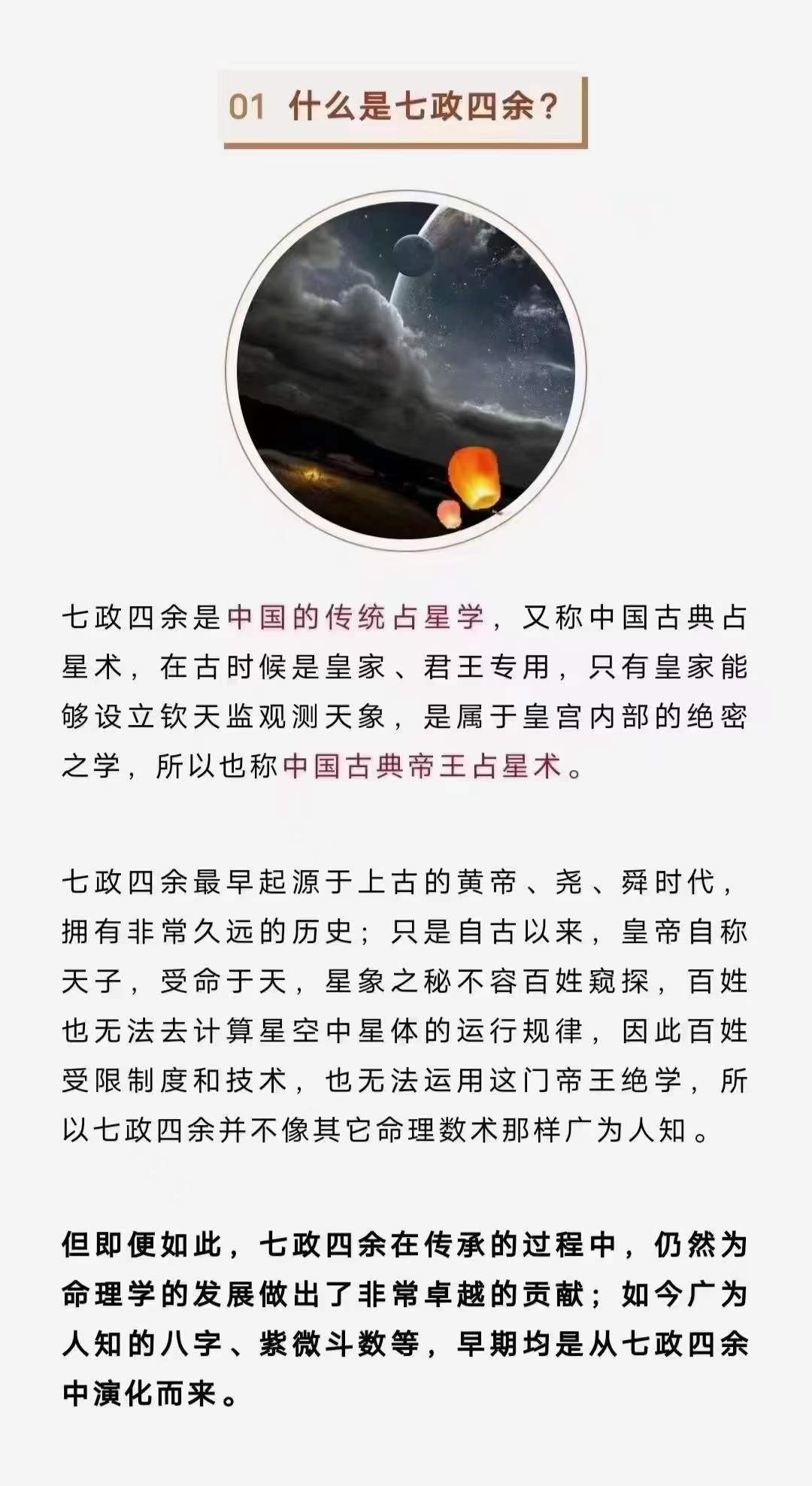 01 什么是七政四余？

七政四余是中国的传统占星学，又称中国古典占星术，在古时候是皇家、君王专用，只有皇家能够设立钦天监观测天象，是属于皇宫内部的绝密之学，所以也称中国古典帝王占星术。

七政四余最早起源于上古的黄帝、尧、舜时代，拥有非常久远的历史；只是自古以来，皇帝自称天子，受命于天，星象之秘不容百姓窥探，百姓也无法去计算星空中星体的运行规律，因此百姓受限制度和技术，也无法运用这门帝王绝学，所以七政四余并不像其它命理数术那样广为人知。

但即便如此，七政四余在传承的过程中，仍然为命理学的发展做出了非常卓越的贡献；如今广为人知的八字、紫微斗数等，早期均是从七政四余中演化而来。